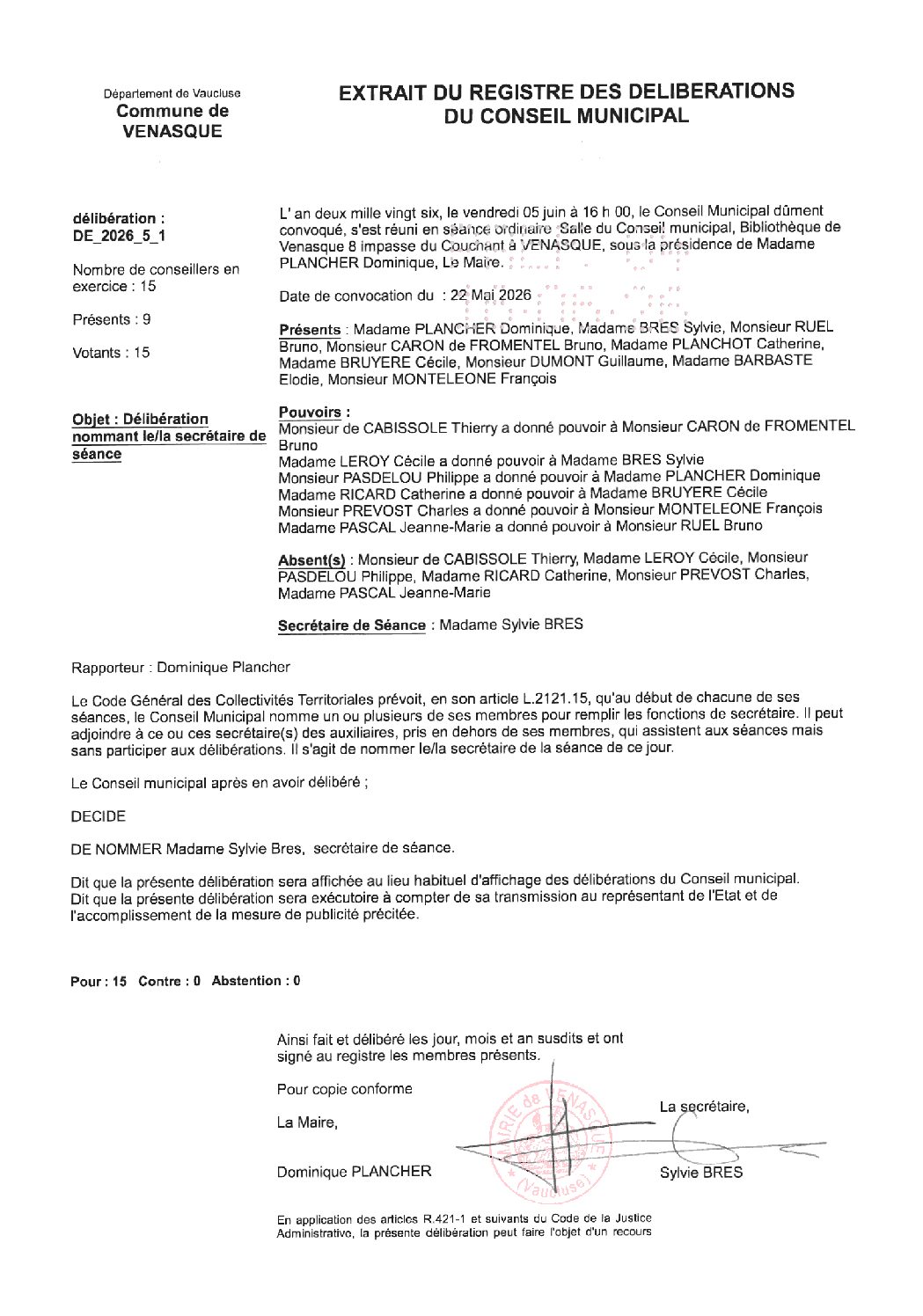 Département de Vaucluse
Commune de
VENASQUE

EXTRAIT DU REGISTRE DES DELIBERATIONS
DU CONSEIL MUNICIPAL

délibération :
DE_2026_5_1

Nombre de conseillers en exercice : 15

Présents : 9

Votants : 15

Objet : Délibération nommant le/la secrétaire de séance

L' an deux mille vingt six, le vendredi 05 juin à 16 h 00, le Conseil Municipal dûment convoqué, s'est réuni en séance ordinaire Salle du Conseil municipal, Bibliothèque de Venasque 8 impasse du Couchant à VENASQUE, sous la présidence de Madame PLANCHER Dominique, Le Maire.

Date de convocation du : 22 Mai 2026

Présents : Madame PLANCHER Dominique, Madame BRES Sylvie, Monsieur RUEL Bruno, Monsieur CARON de FROMENTEL Bruno, Madame PLANCHOT Catherine, Madame BRUYERE Cécile, Monsieur DUMONT Guillaume, Madame BARBASTE Elodie, Monsieur MONTELEONE François

Pouvoirs :
Monsieur de CABISSOLE Thierry a donné pouvoir à Monsieur CARON de FROMENTEL Bruno
Madame LEROY Cécile a donné pouvoir à Madame BRES Sylvie
Monsieur PASDELOU Philippe a donné pouvoir à Madame PLANCHER Dominique
Madame RICARD Catherine a donné pouvoir à Madame BRUYERE Cécile
Monsieur PREVOST Charles a donné pouvoir à Monsieur MONTELEONE François
Madame PASCAL Jeanne-Marie a donné pouvoir à Monsieur RUEL Bruno

Absent(s) : Monsieur de CABISSOLE Thierry, Madame LEROY Cécile, Monsieur PASDELOU Philippe, Madame RICARD Catherine, Monsieur PREVOST Charles, Madame PASCAL Jeanne-Marie

Secrétaire de Séance : Madame Sylvie BRES

Rapporteur : Dominique Plancher

Le Code Général des Collectivités Territoriales prévoit, en son article L.2121.15, qu'au début de chacune de ses séances, le Conseil Municipal nomme un ou plusieurs de ses membres pour remplir les fonctions de secrétaire. Il peut adjoindre à ce ou ces secrétaire(s) des auxiliaires, pris en dehors de ses membres, qui assistent aux séances mais sans participer aux délibérations. Il s'agit de nommer le/la secrétaire de la séance de ce jour.

Le Conseil municipal après en avoir délibéré ;

DECIDE

DE NOMMER Madame Sylvie Bres, secrétaire de séance.

Dit que la présente délibération sera affichée au lieu habituel d'affichage des délibérations du Conseil municipal.
Dit que la présente délibération sera exécutoire à compter de sa transmission au représentant de l'Etat et de l'accomplissement de la mesure de publicité précitée.

Pour : 15 Contre : 0 Abstention : 0

Ainsi fait et délibéré les jour, mois et an susdits et ont signé au registre les membres présents.

Pour copie conforme

La Maire,

Dominique PLANCHER

La secrétaire,

Sylvie BRES

MAIRIE de VENASQUE (Vaucluse)

En application des articles R.421-1 et suivants du Code de la Justice Administrative, la présente délibération peut faire l'objet d'un recours